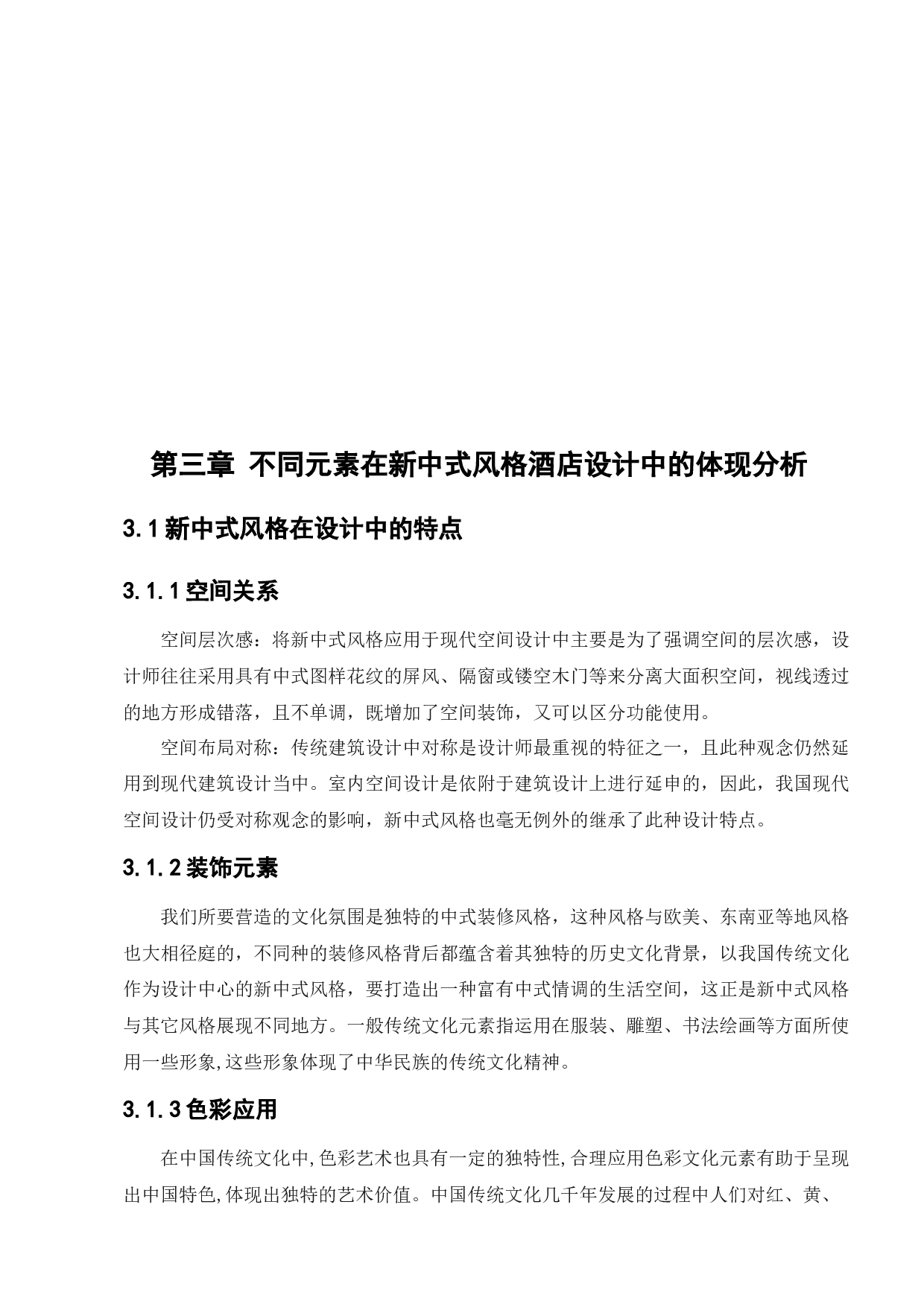 第三章 不同元素在新中式风格酒店设计中的体现分析

3.1新中式风格在设计中的特点

3.1.1空间关系

空间层次感：将新中式风格应用于现代空间设计中主要是为了强调空间的层次感，设计师往往采用具有中式图样花纹的屏风、隔窗或镂空木门等来分离大面积空间，视线透过的地方形成错落，且不单调，既增加了空间装饰，又可以区分功能使用。

空间布局对称：传统建筑设计中对称是设计师最重视的特征之一，且此种观念仍然延用到现代建筑设计当中。室内空间设计是依附于建筑设计上进行延申的，因此，我国现代空间设计仍受对称观念的影响，新中式风格也毫无例外的继承了此种设计特点。

3.1.2装饰元素

我们所要营造的文化氛围是独特的中式装修风格，这种风格与欧美、东南亚等地风格也大相径庭的，不同种的装修风格背后都蕴含着其独特的历史文化背景，以我国传统文化作为设计中心的新中式风格，要打造出一种富有中式情调的生活空间，这正是新中式风格与其它风格展现不同地方。一般传统文化元素指运用在服装、雕塑、书法绘画等方面所使用一些形象,这些形象体现了中华民族的传统文化精神。

3.1.3色彩应用

在中国传统文化中,色彩艺术也具有一定的独特性,合理应用色彩文化元素有助于呈现出中国特色,体现出独特的艺术价值。中国传统文化几千年发展的过程中人们对红、黄、